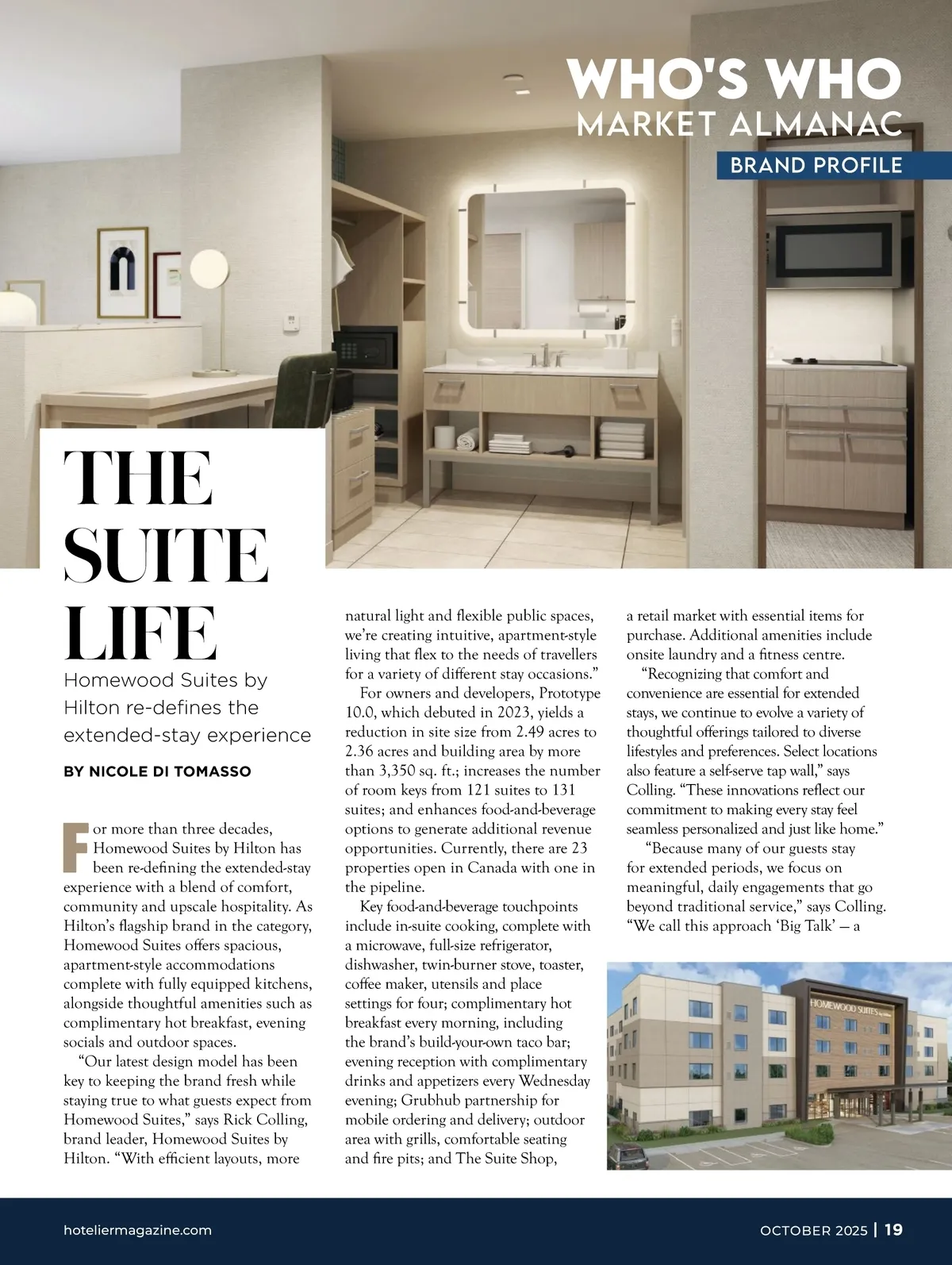 WHO'S WHO
MARKET ALMANAC
BRAND PROFILE

THE SUITE LIFE

Homewood Suites by Hilton re-defines the extended-stay experience

BY NICOLE DI TOMASSO

For more than three decades, Homewood Suites by Hilton has been re-defining the extended-stay experience with a blend of comfort, community and upscale hospitality. As Hilton's flagship brand in the category, Homewood Suites offers spacious, apartment-style accommodations complete with fully equipped kitchens, alongside thoughtful amenities such as complimentary hot breakfast, evening socials and outdoor spaces.

"Our latest design model has been key to keeping the brand fresh while staying true to what guests expect from Homewood Suites," says Rick Colling, brand leader, Homewood Suites by Hilton. "With efficient layouts, more natural light and flexible public spaces, we're creating intuitive, apartment-style living that flex to the needs of travellers for a variety of different stay occasions."

For owners and developers, Prototype 10.0, which debuted in 2023, yields a reduction in site size from 2.49 acres to 2.36 acres and building area by more than 3,350 sq. ft.; increases the number of room keys from 121 suites to 131 suites; and enhances food-and-beverage options to generate additional revenue opportunities. Currently, there are 23 properties open in Canada with one in the pipeline.

Key food-and-beverage touchpoints include in-suite cooking, complete with a microwave, full-size refrigerator, dishwasher, twin-burner stove, toaster, coffee maker, utensils and place settings for four; complimentary hot breakfast every morning, including the brand's build-your-own taco bar; evening reception with complimentary drinks and appetizers every Wednesday evening; Grubhub partnership for mobile ordering and delivery; outdoor area with grills, comfortable seating and fire pits; and The Suite Shop, a retail market with essential items for purchase. Additional amenities include onsite laundry and a fitness centre.

"Recognizing that comfort and convenience are essential for extended stays, we continue to evolve a variety of thoughtful offerings tailored to diverse lifestyles and preferences. Select locations also feature a self-serve tap wall," says Colling. "These innovations reflect our commitment to making every stay feel seamless personalized and just like home."

"Because many of our guests stay for extended periods, we focus on meaningful, daily engagements that go beyond traditional service," says Colling. "We call this approach 'Big Talk' — a

HOMEWOOD SUITES by Hilton

hoteliermagazine.com

OCTOBER 2025 | 19